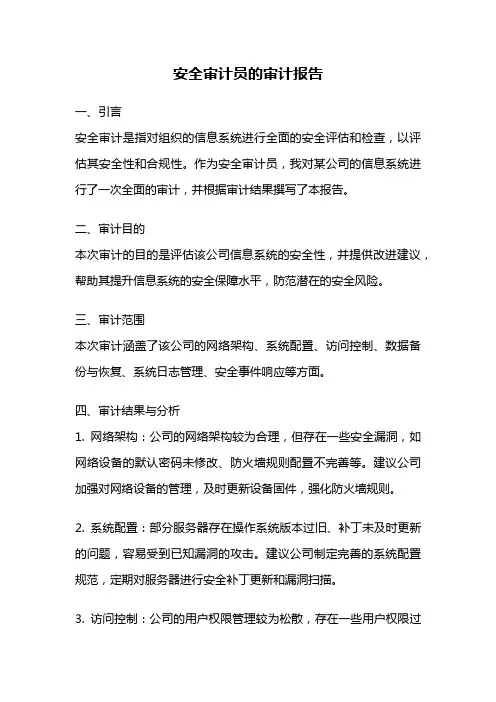 安全审计员的审计报告

一、引言

安全审计是指对组织的信息系统进行全面的安全评估和检查，以评估其安全性和合规性。作为安全审计员，我对某公司的信息系统进行了一次全面的审计，并根据审计结果撰写了本报告。

二、审计目的

本次审计的目的是评估该公司信息系统的安全性，并提供改进建议，帮助其提升信息系统的安全保障水平，防范潜在的安全风险。

三、审计范围

本次审计涵盖了该公司的网络架构、系统配置、访问控制、数据备份与恢复、系统日志管理、安全事件响应等方面。

四、审计结果与分析

1. 网络架构：公司的网络架构较为合理，但存在一些安全漏洞，如网络设备的默认密码未修改、防火墙规则配置不完善等。建议公司加强对网络设备的管理，及时更新设备固件，强化防火墙规则。

2. 系统配置：部分服务器存在操作系统版本过旧、补丁未及时更新的问题，容易受到已知漏洞的攻击。建议公司制定完善的系统配置规范，定期对服务器进行安全补丁更新和漏洞扫描。

3. 访问控制：公司的用户权限管理较为松散，存在一些用户权限过